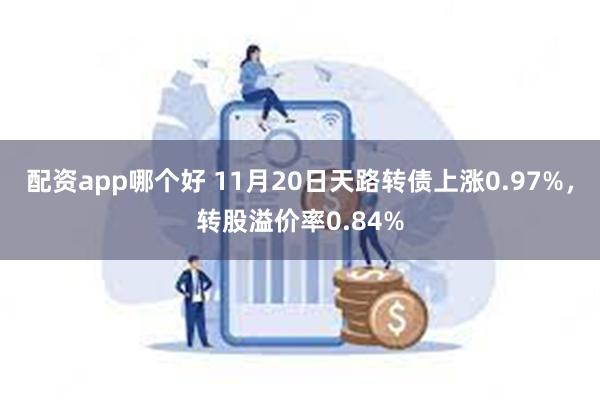 配资app哪个好 11月20日天路转债上涨0.97%，转股溢价率0.84%

$